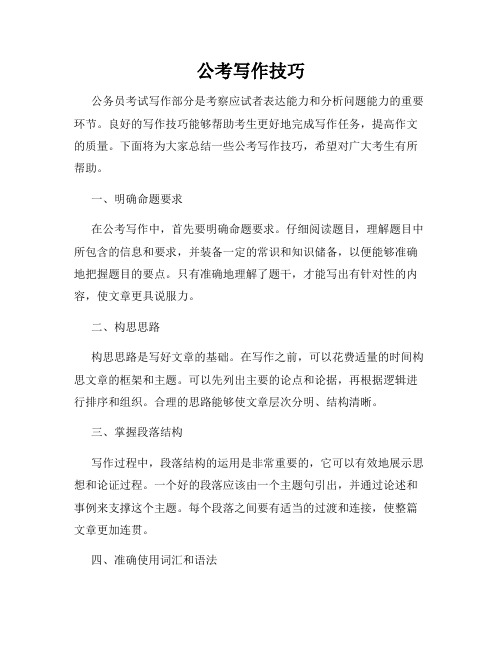 公考写作技巧

公务员考试写作部分是考察应试者表达能力和分析问题能力的重要环节。良好的写作技巧能够帮助考生更好地完成写作任务，提高作文的质量。下面将为大家总结一些公考写作技巧，希望对广大考生有所帮助。

一、明确命题要求

在公考写作中，首先要明确命题要求。仔细阅读题目，理解题目中所包含的信息和要求，并装备一定的常识和知识储备，以便能够准确地把握题目的要点。只有准确地理解了题干，才能写出有针对性的内容，使文章更具说服力。

二、构思思路

构思思路是写好文章的基础。在写作之前，可以花费适量的时间构思文章的框架和主题。可以先列出主要的论点和论据，再根据逻辑进行排序和组织。合理的思路能够使文章层次分明、结构清晰。

三、掌握段落结构

写作过程中，段落结构的运用是非常重要的，它可以有效地展示思想和论证过程。一个好的段落应该由一个主题句引出，并通过论述和事例来支撑这个主题。每个段落之间要有适当的过渡和连接，使整篇文章更加连贯。

四、准确使用词汇和语法